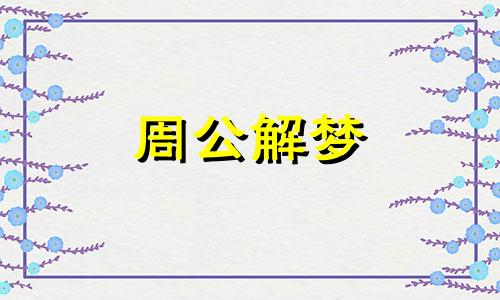 周公解梦